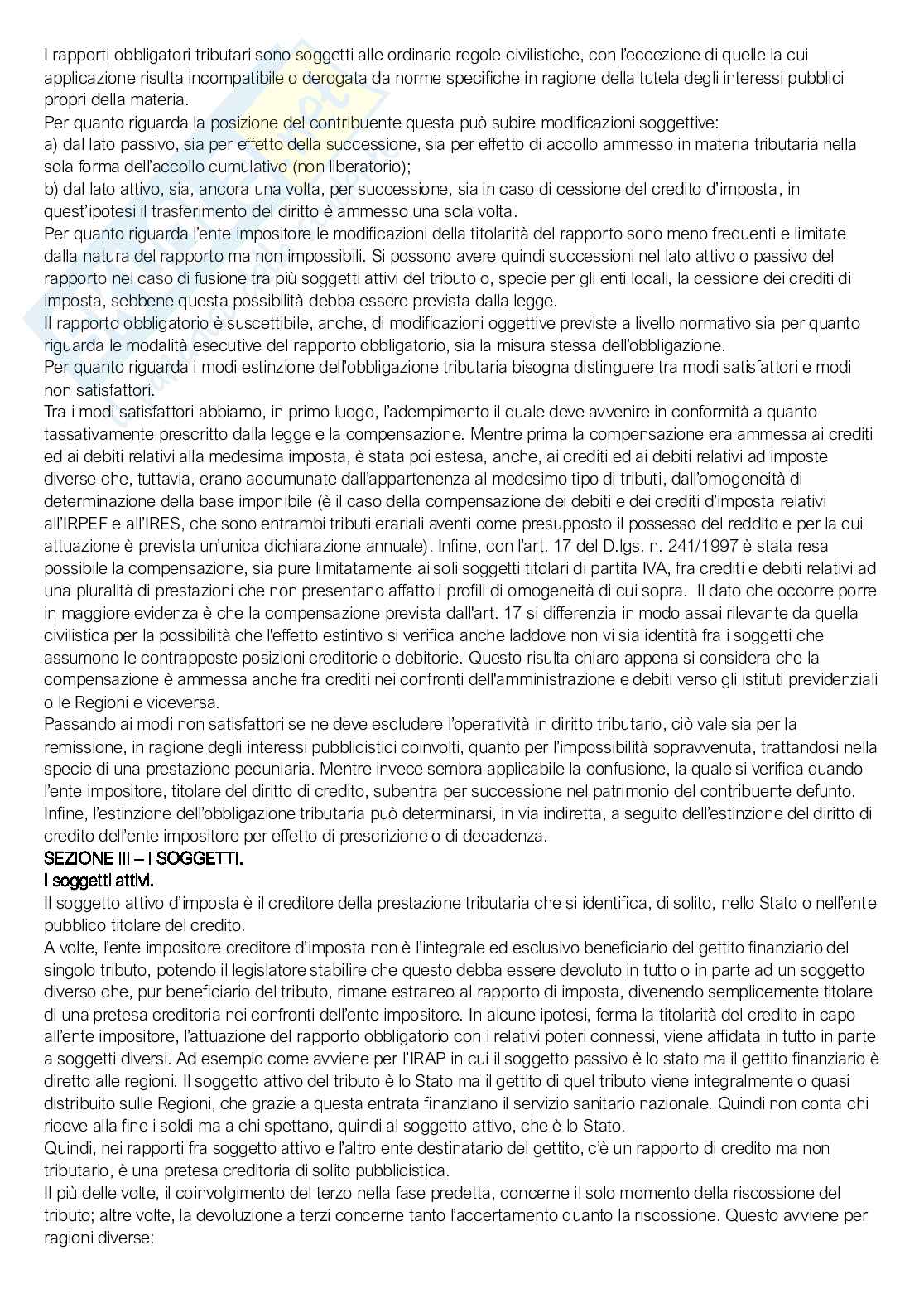 I rapporti obbligatori tributari sono soggetti alle ordinarie regole civilistiche, con l'eccezione di quelle la cui applicazione risulta incompatibile o derogata da norme specifiche in ragione della tutela degli interessi pubblici propri della materia.
Per quanto riguarda la posizione del contribuente questa può subire modificazioni soggettive:
a) dal lato passivo, sia per effetto della successione, sia per effetto di accollo ammesso in materia tributaria nella sola forma dell'accollo cumulativo (non liberatorio);
b) dal lato attivo, sia, ancora una volta, per successione, sia in caso di cessione del credito d'imposta, in quest'ipotesi il trasferimento del diritto è ammesso una sola volta.
Per quanto riguarda l'ente impositore le modificazioni della titolarità del rapporto sono meno frequenti e limitate dalla natura del rapporto ma non impossibili. Si possono avere quindi successioni nel lato attivo o passivo del rapporto nel caso di fusione tra più soggetti attivi del tributo o, specie per gli enti locali, la cessione dei crediti di imposta, sebbene questa possibilità debba essere prevista dalla legge.
Il rapporto obbligatorio è suscettibile, anche, di modificazioni oggettive previste a livello normativo sia per quanto riguarda le modalità esecutive del rapporto obbligatorio, sia la misura stessa dell'obbligazione.
Per quanto riguarda i modi estinzione dell'obbligazione tributaria bisogna distinguere tra modi satisfattori e modi non satisfattori.
Tra i modi satisfattori abbiamo, in primo luogo, l'adempimento il quale deve avvenire in conformità a quanto tassativamente prescritto dalla legge e la compensazione. Mentre prima la compensazione era ammessa ai crediti ed ai debiti relativi alla medesima imposta, è stata poi estesa, anche, ai crediti ed ai debiti relativi ad imposte diverse che, tuttavia, erano accumunate dall'appartenenza al medesimo tipo di tributi, dall'omogeneità di determinazione della base imponibile (è il caso della compensazione dei debiti e dei crediti d'imposta relativi all'IRPEF e all'IRES, che sono entrambi tributi erariali aventi come presupposto il possesso del reddito e per la cui attuazione è prevista un'unica dichiarazione annuale). Infine, con l'art. 17 del D.lgs. n. 241/1997 è stata resa possibile la compensazione, sia pure limitatamente ai soli soggetti titolari di partita IVA, fra crediti e debiti relativi ad una pluralità di prestazioni che non presentano affatto i profili di omogeneità di cui sopra. Il dato che occorre porre in maggiore evidenza è che la compensazione prevista dall'art. 17 si differenzia in modo assai rilevante da quella civilistica per la possibilità che l'effetto estintivo si verifica anche laddove non vi sia identità fra i soggetti che assumono le contrapposte posizioni creditorie e debitorie. Questo risulta chiaro appena si considera che la compensazione è ammessa anche fra crediti nei confronti dell'amministrazione e debiti verso gli istituti previdenziali o le Regioni e viceversa.
Passando ai modi non satisfattori se ne deve escludere l'operatività in diritto tributario, ciò vale sia per la remissione, in ragione degli interessi pubblicistici coinvolti, quanto per l'impossibilità sopravvenuta, trattandosi nella specie di una prestazione pecuniaria. Mentre invece sembra applicabile la confusione, la quale si verifica quando l'ente impositore, titolare del diritto di credito, subentra per successione nel patrimonio del contribuente defunto. Infine, l'estinzione dell'obbligazione tributaria può determinarsi, in via indiretta, a seguito dell'estinzione del diritto di credito dell'ente impositore per effetto di prescrizione o di decadenza.
SEZIONE III – I SOGGETTI.
I soggetti attivi.
Il soggetto attivo d'imposta è il creditore della prestazione tributaria che si identifica, di solito, nello Stato o nell'ente pubblico titolare del credito.
A volte, l'ente impositore creditore d'imposta non è l'integrale ed esclusivo beneficiario del gettito finanziario del singolo tributo, potendo il legislatore stabilire che questo debba essere devoluto in tutto o in parte ad un soggetto diverso che, pur beneficiario del tributo, rimane estraneo al rapporto di imposta, divenendo semplicemente titolare di una pretesa creditoria nei confronti dell'ente impositore. In alcune ipotesi, ferma la titolarità del credito in capo all'ente impositore, l'attuazione del rapporto obbligatorio con i relativi poteri connessi, viene affidata in tutto in parte a soggetti diversi. Ad esempio come avviene per l'IRAP in cui il soggetto passivo è lo stato ma il gettito finanziario è diretto alle regioni. Il soggetto attivo del tributo è lo Stato ma il gettito di quel tributo viene integralmente o quasi distribuito sulle Regioni, che grazie a questa entrata finanziano il servizio sanitario nazionale. Quindi non conta chi riceve alla fine i soldi ma a chi spettano, quindi al soggetto attivo, che è lo Stato.
Quindi, nei rapporti fra soggetto attivo e l'altro ente destinatario del gettito, c'è un rapporto di credito ma non tributario, è una pretesa creditoria di solito pubblicistica.
Il più delle volte, il coinvolgimento del terzo nella fase predetta, concerne il solo momento della riscossione del tributo; altre volte, la devoluzione a terzi concerne tanto l'accertamento quanto la riscossione. Questo avviene per ragioni diverse: